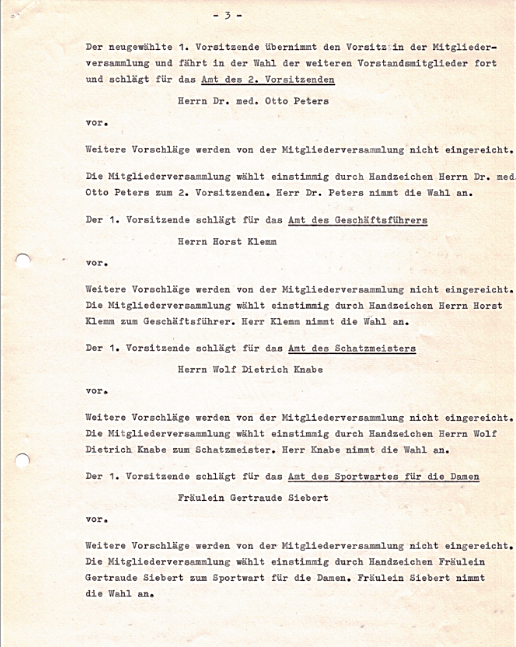 - 3 -

Der neugewählte 1. Vorsitzende übernimmt den Vorsitz in der Mitgliederversammlung und fährt in der Wahl der weiteren Vorstandsmitglieder fort und schlägt für das Amt des 2. Vorsitzenden

Herrn Dr. med. Otto Peters

vor.

Weitere Vorschläge werden von der Mitgliederversammlung nicht eingereicht.

Die Mitgliederversammlung wählt einstimmig durch Handzeichen Herrn Dr. med. Otto Peters zum 2. Vorsitzenden. Herr Dr. Peters nimmt die Wahl an.

Der 1. Vorsitzende schlägt für das Amt des Geschäftsführers

Herrn Horst Klemm

vor.

Weitere Vorschläge werden von der Mitgliederversammlung nicht eingereicht. Die Mitgliederversammlung wählt einstimmig durch Handzeichen Herrn Horst Klemm zum Geschäftsführer. Herr Klemm nimmt die Wahl an.

Der 1. Vorsitzende schlägt für das Amt des Schatzmeisters

Herrn Wolf Dietrich Knabe

vor.

Weitere Vorschläge werden von der Mitgliederversammlung nicht eingereicht. Die Mitgliederversammlung wählt einstimmig durch Handzeichen Herrn Wolf Dietrich Knabe zum Schatzmeister. Herr Knabe nimmt die Wahl an.

Der 1. Vorsitzende schlägt für das Amt des Sportwartes für die Damen

Fräulein Gertraude Siebert

vor.

Weitere Vorschläge werden von der Mitgliederversammlung nicht eingereicht. Die Mitgliederversammlung wählt einstimmig durch Handzeichen Fräulein Gertraude Siebert zum Sportwart für die Damen. Fräulein Siebert nimmt die Wahl an.